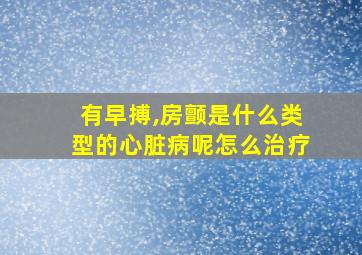 有早搏,房颤是什么类型的心脏病呢怎么治疗